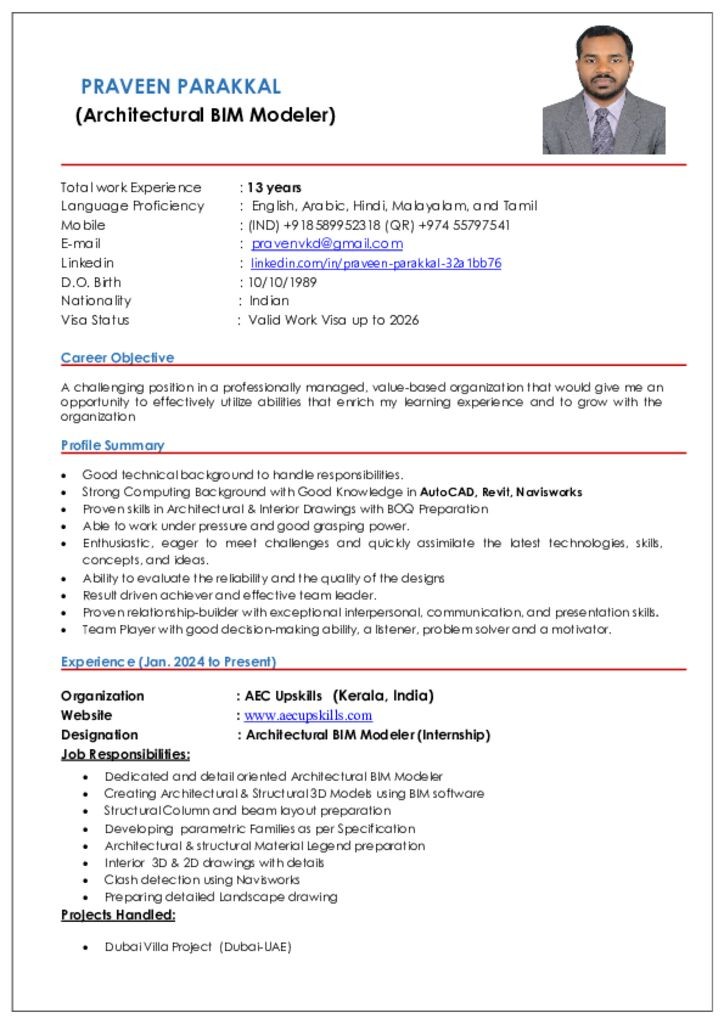 PRAVEEN PARAKKAL
(Architectural BIM Modeler)

Total work Experience : 13 years
Language Proficiency : English, Arabic, Hindi, Malayalam, and Tamil
Mobile : (IND) +918589952318 (QR) +974 55797541
E-mail : pravenvkd@gmail.com
Linkedin : linkedin.com/in/praveen-parakkal-32a1bb76
D.O. Birth : 10/10/1989
Nationality : Indian
Visa Status : Valid Work Visa up to 2026

Career Objective

A challenging position in a professionally managed, value-based organization that would give me an opportunity to effectively utilize abilities that enrich my learning experience and to grow with the organization

Profile Summary

• Good technical background to handle responsibilities.
• Strong Computing Background with Good Knowledge in AutoCAD, Revit, Navisworks
• Proven skills in Architectural & Interior Drawings with BOQ Preparation
• Able to work under pressure and good grasping power.
• Enthusiastic, eager to meet challenges and quickly assimilate the latest technologies, skills, concepts, and ideas.
• Ability to evaluate the reliability and the quality of the designs
• Result driven achiever and effective team leader.
• Proven relationship-builder with exceptional interpersonal, communication, and presentation skills.
• Team Player with good decision-making ability, a listener, problem solver and a motivator.

Experience (Jan. 2024 to Present)

Organization : AEC Upskills (Kerala, India)
Website : www.aecupskills.com
Designation : Architectural BIM Modeler (Internship)
Job Responsibilities:
• Dedicated and detail oriented Architectural BIM Modeler
• Creating Architectural & Structural 3D Models using BIM software
• Structural Column and beam layout preparation
• Developing parametric Families as per Specification
• Architectural & structural Material Legend preparation
• Interior 3D & 2D drawings with details
• Clash detection using Navisworks
• Preparing detailed Landscape drawing
Projects Handled:

• Dubai Villa Project (Dubai-UAE)